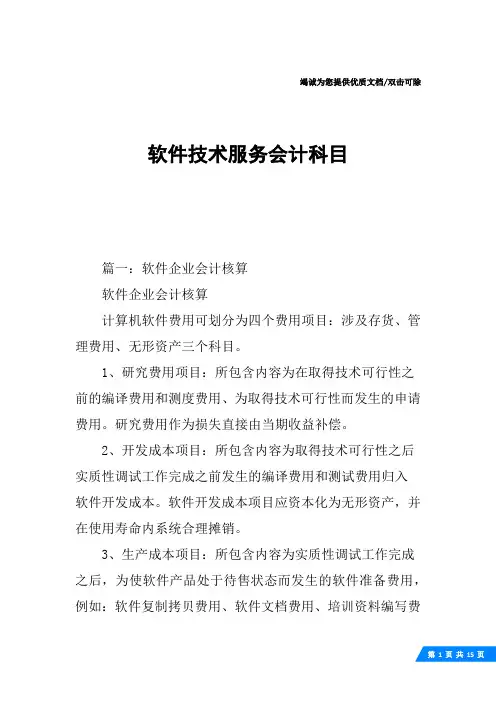 竭诚为您提供优质文档/双击可除

软件技术服务会计科目

篇一：软件企业会计核算

软件企业会计核算

计算机软件费用可划分为四个费用项目：涉及存货、管理费用、无形资产三个科目。

1、研究费用项目：所包含内容为在取得技术可行性之前的编译费用和测度费用、为取得技术可行性而发生的申请费用。研究费用作为损失直接由当期收益补偿。

2、开发成本项目：所包含内容为取得技术可行性之后实质性调试工作完成之前发生的编译费用和测试费用归入软件开发成本。软件开发成本项目应资本化为无形资产，并在使用寿命内系统合理摊销。

3、生产成本项目：所包含内容为实质性调试工作完成之后，为使软件产品处于待售状态而发生的软件准备费用，例如：软件复制拷贝费用、软件文档费用、培训资料编写费

第 1 页 共 15 页